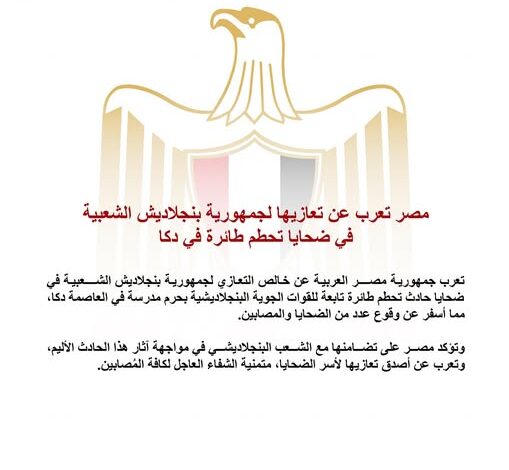 مصر تعرب عن تعازيها لجمهورية بنجلاديش الشعبية
في ضحايا تحطم طائرة في دكا

تعرب جمهورية مصر العربية عن خالص التعازي لجمهورية بنجلاديش الشعبية في ضحايا حادث تحطم طائرة تابعة للقوات الجوية البنجلاديشية بحرم مدرسة في العاصمة دكا، مما أسفر عن وقوع عدد من الضحايا والمصابين.

وتؤكد مصر على تضامنها مع الشعب البنجلاديشي في مواجهة آثار هذا الحادث الأليم، وتعرب عن أصدق تعازيها لأسر الضحايا، متمنية الشفاء العاجل لكافة المُصابين.